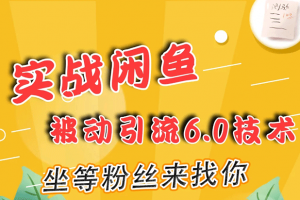 实战闲鱼
被动引流6.0技术
坐等粉丝来找你